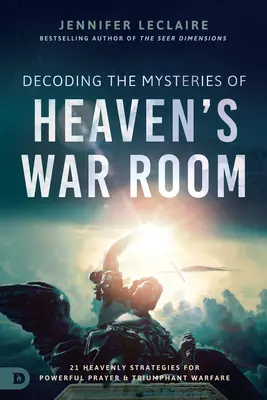 JENNIFER LECLAIRE
BESTSELLING AUTHOR OF THE SEER DIMENSIONS

DECODING THE MYSTERIES OF
HEAVEN'S
WAR ROOM

21 HEAVENLY STRATEGIES FOR
POWERFUL PRAYER & TRIUMPHANT WARFARE

D